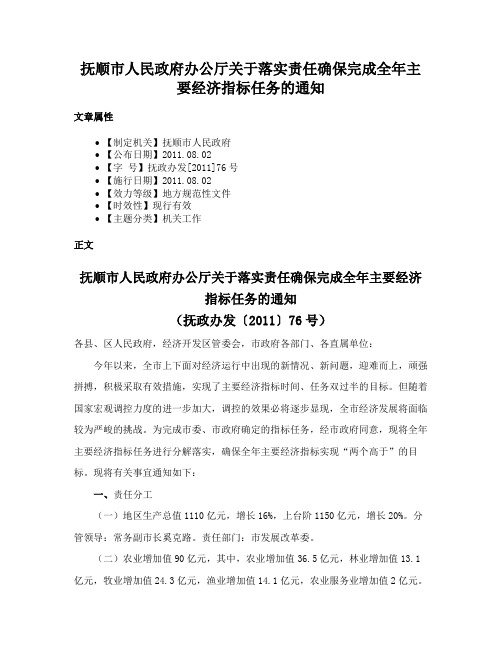 抚顺市人民政府办公厅关于落实责任确保完成全年主要经济指标任务的通知

文章属性

• 【制定机关】抚顺市人民政府
• 【公布日期】2011.08.02
• 【字　号】抚政办发[2011]76号
• 【施行日期】2011.08.02
• 【效力等级】地方规范性文件
• 【时效性】现行有效
• 【主题分类】机关工作

正文

抚顺市人民政府办公厅关于落实责任确保完成全年主要经济指标任务的通知
（抚政办发〔2011〕76号）

各县、区人民政府，经济开发区管委会，市政府各部门、各直属单位：

今年以来，全市上下面对经济运行中出现的新情况、新问题，迎难而上，顽强拼搏，积极采取有效措施，实现了主要经济指标时间、任务双过半的目标。但随着国家宏观调控力度的进一步加大，调控的效果必将逐步显现，全市经济发展将面临较为严峻的挑战。为完成市委、市政府确定的指标任务，经市政府同意，现将全年主要经济指标任务进行分解落实，确保全年主要经济指标实现“两个高于”的目标。现将有关事宜通知如下：

一、责任分工

（一）地区生产总值1110亿元，增长16%，上台阶1150亿元，增长20%。分管领导：常务副市长奚克路。责任部门：市发展改革委。

（二）农业增加值90亿元，其中，农业增加值36.5亿元，林业增加值13.1亿元，牧业增加值24.3亿元，渔业增加值14.1亿元，农业服务业增加值2亿元。